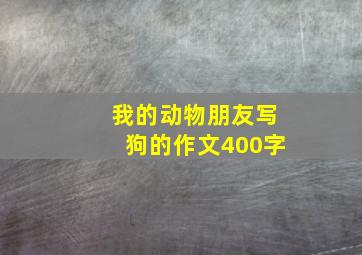 我的动物朋友写狗的作文400字